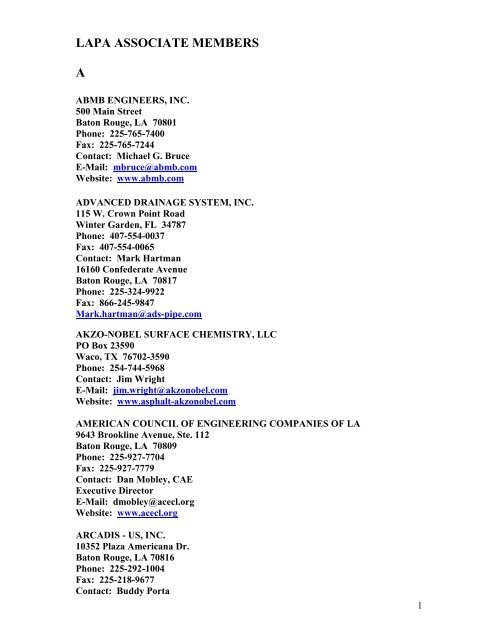 LAPA ASSOCIATE MEMBERS

A

ABMB ENGINEERS, INC.
500 Main Street
Baton Rouge, LA 70801
Phone: 225-765-7400
Fax: 225-765-7244
Contact: Michael G. Bruce
E-Mail: mbruce@abmb.com
Website: www.abmb.com

ADVANCED DRAINAGE SYSTEM, INC.
115 W. Crown Point Road
Winter Garden, FL 34787
Phone: 407-554-0037
Fax: 407-554-0065
Contact: Mark Hartman
16160 Confederate Avenue
Baton Rouge, LA 70817
Phone: 225-324-9922
Fax: 866-245-9847
Mark.hartman@ads-pipe.com

AKZO-NOBEL SURFACE CHEMISTRY, LLC
PO Box 23590
Waco, TX 76702-3590
Phone: 254-744-5968
Contact: Jim Wright
E-Mail: jim.wright@akzonobel.com
Website: www.asphalt-akzonobel.com

AMERICAN COUNCIL OF ENGINEERING COMPANIES OF LA
9643 Brookline Avenue, Ste. 112
Baton Rouge, LA 70809
Phone: 225-927-7704
Fax: 225-927-7779
Contact: Dan Mobley, CAE
Executive Director
E-Mail: dmobley@acecl.org
Website: www.acecl.org

ARCADIS - US, INC.
10352 Plaza Americana Dr.
Baton Rouge, LA 70816
Phone: 225-292-1004
Fax: 225-218-9677
Contact: Buddy Porta

1